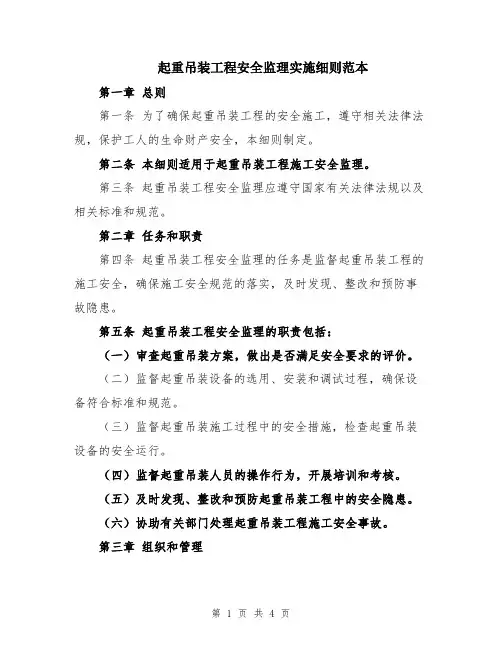 起重吊装工程安全监理实施细则范本

第一章 总则

第一条 为了确保起重吊装工程的安全施工，遵守相关法律法规，保护工人的生命财产安全，本细则制定。

第二条 本细则适用于起重吊装工程施工安全监理。

第三条 起重吊装工程安全监理应遵守国家有关法律法规以及相关标准和规范。

第二章 任务和职责

第四条 起重吊装工程安全监理的任务是监督起重吊装工程的施工安全，确保施工安全规范的落实，及时发现、整改和预防事故隐患。

第五条 起重吊装工程安全监理的职责包括：

（一）审查起重吊装方案，做出是否满足安全要求的评价。

（二）监督起重吊装设备的选用、安装和调试过程，确保设备符合标准和规范。

（三）监督起重吊装施工过程中的安全措施，检查起重吊装设备的安全运行。

（四）监督起重吊装人员的操作行为，开展培训和考核。

（五）及时发现、整改和预防起重吊装工程中的安全隐患。

（六）协助有关部门处理起重吊装工程施工安全事故。

第三章 组织和管理

第 1 页 共 4 页